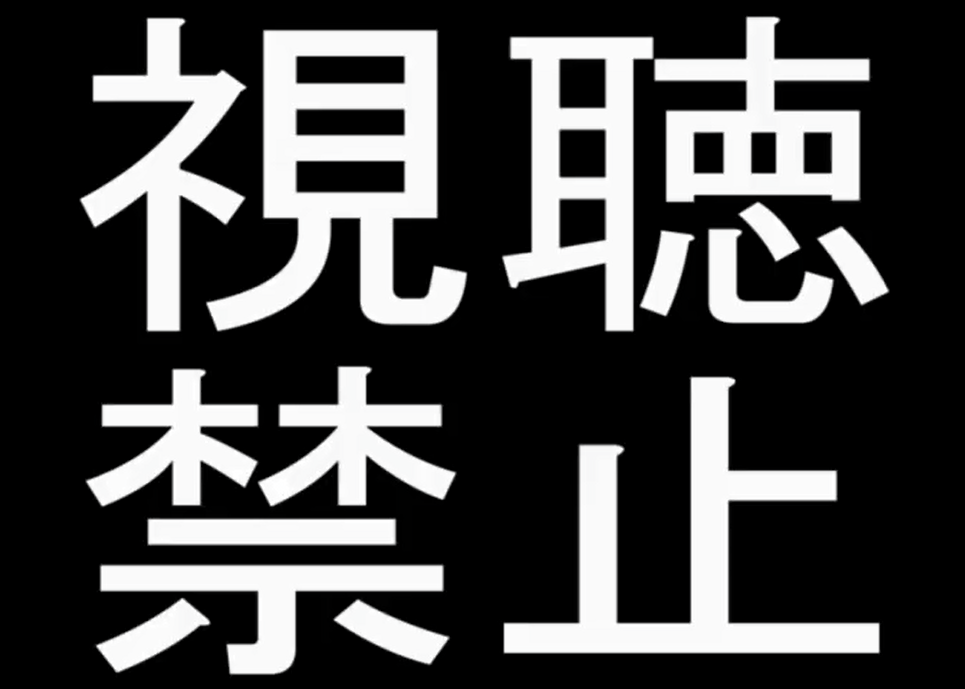 視聴
禁止